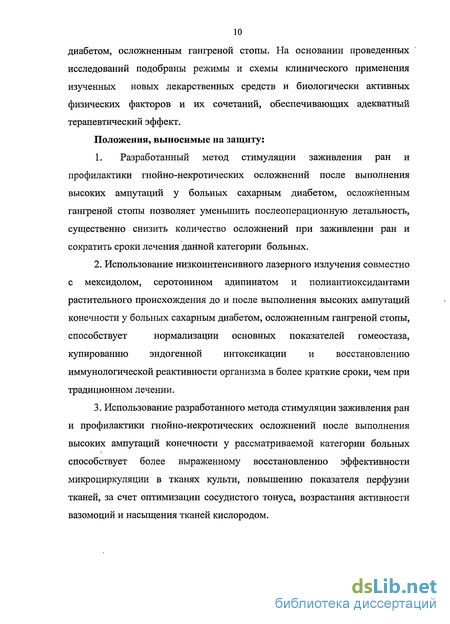 10

диабетом, осложненным гангреной стопы. На основании проведенных исследований подобраны режимы и схемы клинического применения изученных новых лекарственных средств и биологически активных физических факторов и их сочетаний, обеспечивающих адекватный терапевтический эффект.

Положения, выносимые на защиту:

1. Разработанный метод стимуляции заживления ран и профилактики гнойно-некротических осложнений после выполнения высоких ампутаций у больных сахарным диабетом, осложненным гангреной стопы позволяет уменьшить послеоперационную летальность, существенно снизить количество осложнений при заживлении ран и сократить сроки лечения данной категории больных.

2. Использование низкоинтенсивного лазерного излучения совместно с мексидолом, серотонином адипинатом и полиантиоксидантами растительного происхождения до и после выполнения высоких ампутаций конечности у больных сахарным диабетом, осложненным гангреной стопы, способствует нормализации основных показателей гомеостаза, купированию эндогенной интоксикации и восстановлению иммунологической реактивности организма в более краткие сроки, чем при традиционном лечении.

3. Использование разработанного метода стимуляции заживления ран и профилактики гнойно-некротических осложнений после выполнения высоких ампутаций конечности у рассматриваемой категории больных способствует более выраженному восстановлению эффективности микроциркуляции в тканях культи, повышению показателя перфузии тканей, за счет оптимизации сосудистого тонуса, возрастания активности вазомоций и насыщения тканей кислородом.

dsLib.net
библиотека диссертаций